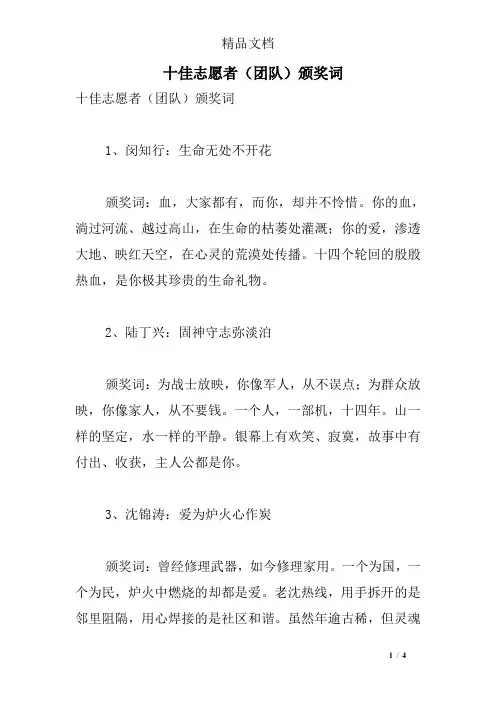 精品文档

十佳志愿者（团队）颁奖词

十佳志愿者（团队）颁奖词

1、闵知行：生命无处不开花

颁奖词：血，大家都有，而你，却并不怜惜。你的血，淌过河流、越过高山，在生命的枯萎处灌溉；你的爱，渗透大地、映红天空，在心灵的荒漠处传播。十四个轮回的殷殷热血，是你极其珍贵的生命礼物。

2、陆丁兴：固神守志弥淡泊

颁奖词：为战士放映，你像军人，从不误点；为群众放映，你像家人，从不要钱。一个人，一部机，十四年。山一样的坚定，水一样的平静。银幕上有欢笑、寂寞，故事中有付出、收获，主人公都是你。

3、沈锦涛：爱为炉火心作炭

颁奖词：曾经修理武器，如今修理家用。一个为国，一个为民，炉火中燃烧的却都是爱。老沈热线，用手拆开的是邻里阻隔，用心焊接的是社区和谐。虽然年逾古稀，但灵魂

1 / 4